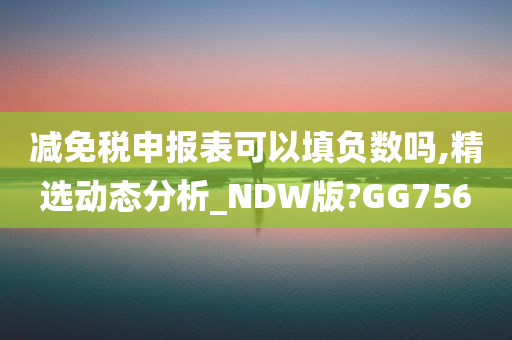 减免税申报表可以填负数吗,精选动态分析_NDW版?GG756